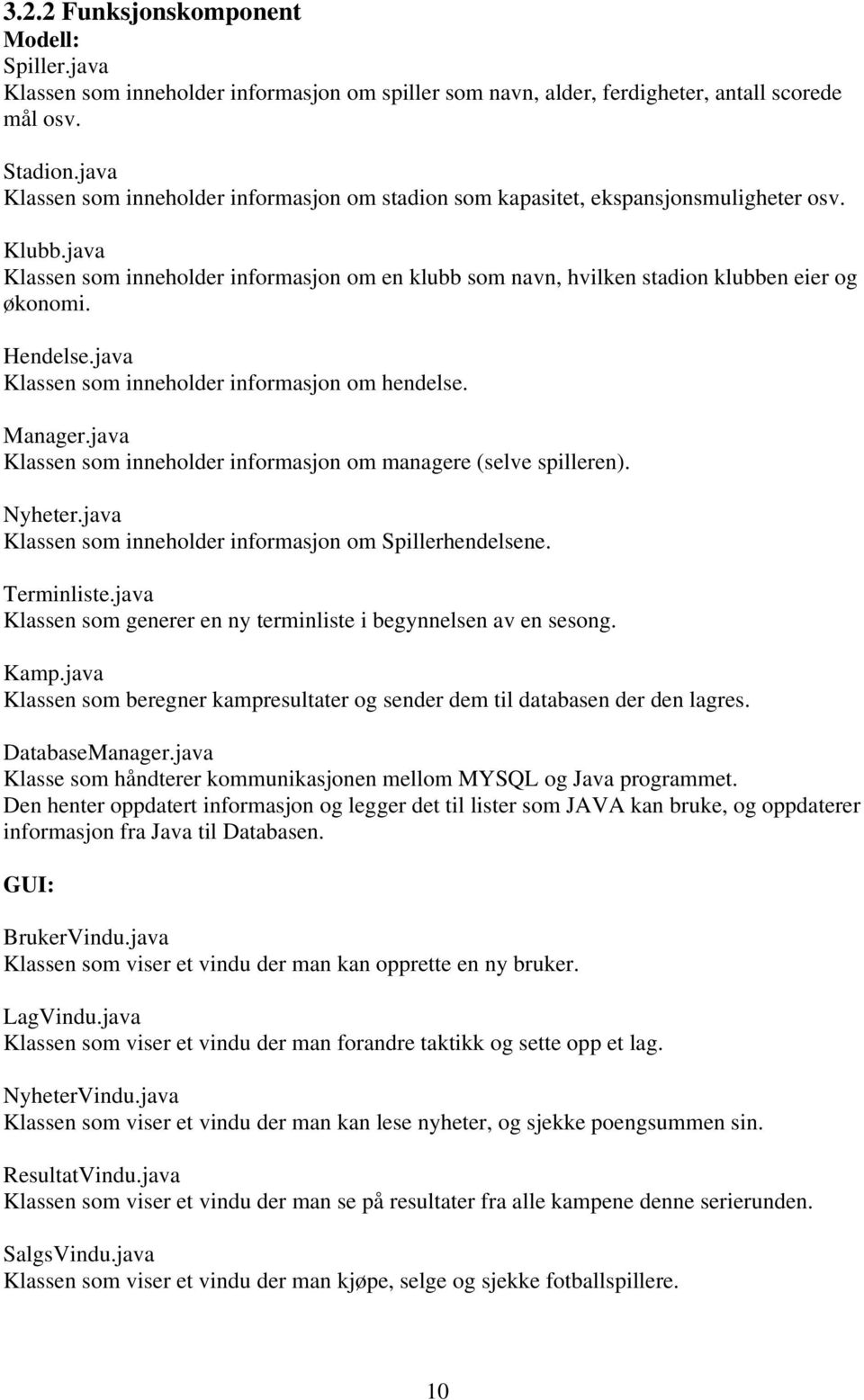 3.2.2 Funksjonskomponent
Modell:
Spiller.java
Klassen som inneholder informasjon om spiller som navn, alder, ferdigheter, antall scorede mål osv.

Stadion.java
Klassen som inneholder informasjon om stadion som kapasitet, ekspansjonsmuligheter osv.

Klubb.java
Klassen som inneholder informasjon om en klubb som navn, hvilken stadion klubben eier og økonomi.

Hendelse.java
Klassen som inneholder informasjon om hendelse.

Manager.java
Klassen som inneholder informasjon om managere (selve spilleren).

Nyheter.java
Klassen som inneholder informasjon om Spillerhendelsene.

Terminliste.java
Klassen som generer en ny terminliste i begynnelsen av en sesong.

Kamp.java
Klassen som beregner kampresultater og sender dem til databasen der den lagres.

DatabaseManager.java
Klasse som håndterer kommunikasjonen mellom MYSQL og Java programmet.
Den henter oppdatert informasjon og legger det til lister som JAVA kan bruke, og oppdaterer informasjon fra Java til Databasen.

GUI:

BrukerVindu.java
Klassen som viser et vindu der man kan opprette en ny bruker.

LagVindu.java
Klassen som viser et vindu der man forandre taktikk og sette opp et lag.

NyheterVindu.java
Klassen som viser et vindu der man kan lese nyheter, og sjekke poengsummen sin.

ResultatVindu.java
Klassen som viser et vindu der man se på resultater fra alle kampene denne serierunden.

SalgsVindu.java
Klassen som viser et vindu der man kjøpe, selge og sjekke fotballspillere.

10